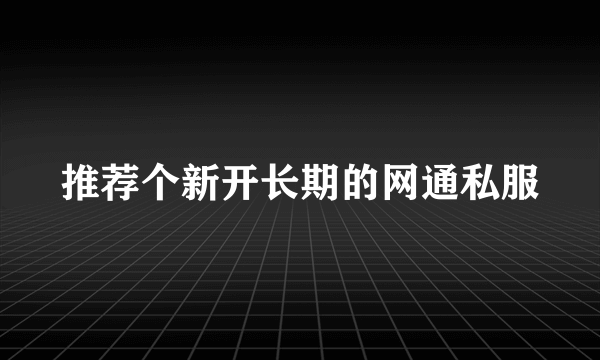 推荐个新开长期的网通私服